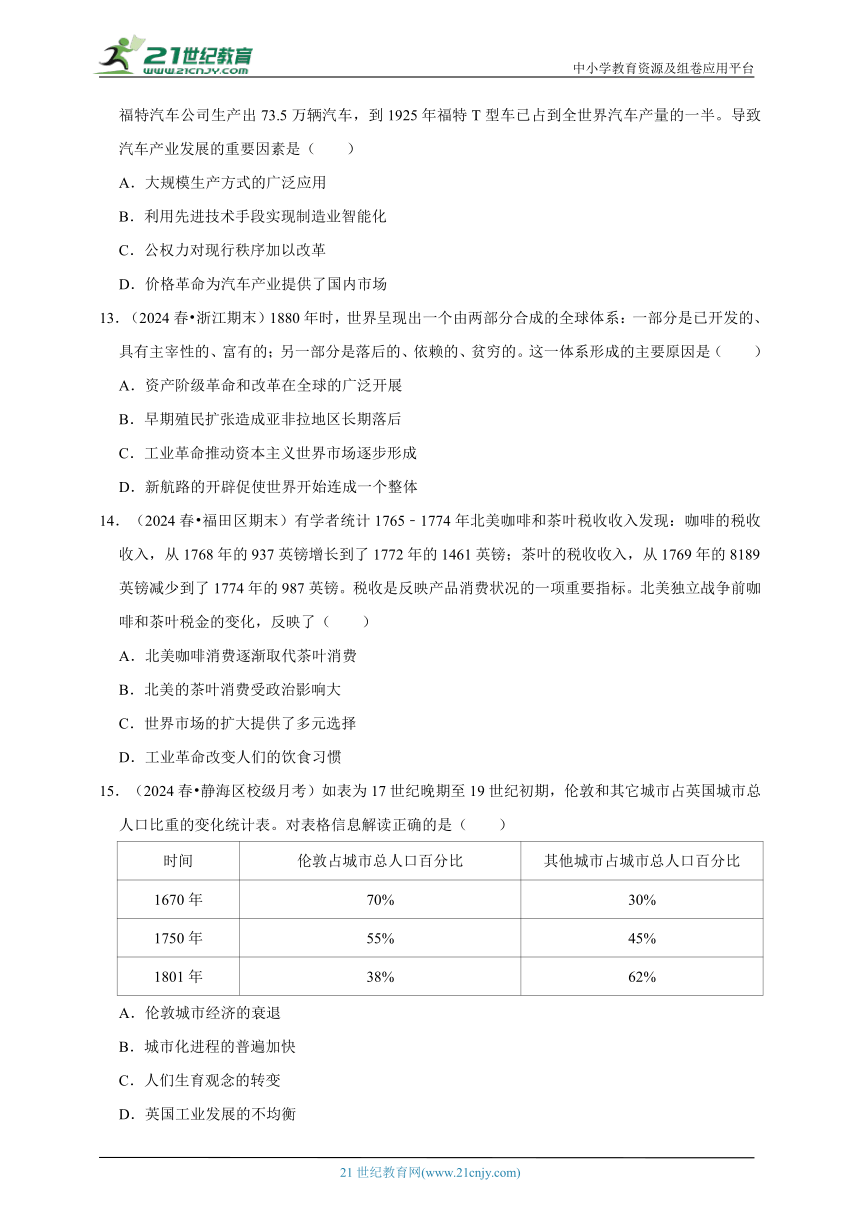 21世纪教育
www.21cnjy.com

中小学教育资源及组卷应用平台

福特汽车公司生产出 73.5 万辆汽车，到 1925 年福特 T 型车已占到全世界汽车产量的一半。导致汽车产业发展的重要因素是（　　）

A．大规模生产方式的广泛应用

B．利用先进技术手段实现制造业智能化

C．公权力对现行秩序加以改革

D．价格革命为汽车产业提供了国内市场

13．（2024 春•浙江期末）1880 年时，世界呈现出一个由两部分合成的全球体系：一部分是已开发的、具有主宰性的、富有的；另一部分是落后的、依赖的、贫穷的。这一体系形成的主要原因是（　　）

A．资产阶级革命和改革在全球的广泛开展

B．早期殖民扩张造成亚非拉地区长期落后

C．工业革命推动资本主义世界市场逐步形成

D．新航路的开辟促使世界开始连成一个整体

14．（2024 春•福田区期末）有学者统计 1765﹣1774 年北美咖啡和茶叶税收收入发现：咖啡的税收收入，从 1768 年的 937 英镑增长到了 1772 年的 1461 英镑；茶叶的税收收入，从 1769 年的 8189 英镑减少到了 1774 年的 987 英镑。税收是反映产品消费状况的一项重要指标。北美独立战争前咖啡和茶叶税金的变化，反映了（　　）

A．北美咖啡消费逐渐取代茶叶消费

B．北美的茶叶消费受政治影响大

C．世界市场的扩大提供了多元选择

D．工业革命改变人们的饮食习惯

15．（2024 春•静海区校级月考）如表为 17 世纪晚期至 19 世纪初期，伦敦和其它城市占英国城市总人口比重的变化统计表。对表格信息解读正确的是（　　）

| 时间 | 伦敦占城市总人口百分比 | 其他城市占城市总人口百分比 |
|---|---|---|
| 1670 年 | 70% | 30% |
| 1750 年 | 55% | 45% |
| 1801 年 | 38% | 62% |

A．伦敦城市经济的衰退

B．城市化进程的普遍加快

C．人们生育观念的转变

D．英国工业发展的不均衡

21 世纪教育网(www.21cnjy.com)